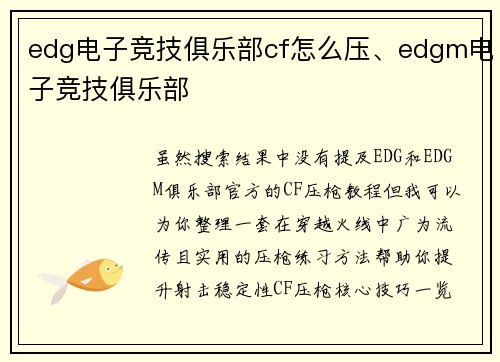 edg电子竞技俱乐部cf怎么压、edgm电子竞技俱乐部

虽然搜索结果中没有提及EDG和EDGM俱乐部官方的CF压枪教程但我可以为你整理一套在穿越火线中广为流传且实用的压枪练习方法帮助你提升射击稳定性CF压枪核心技巧一览